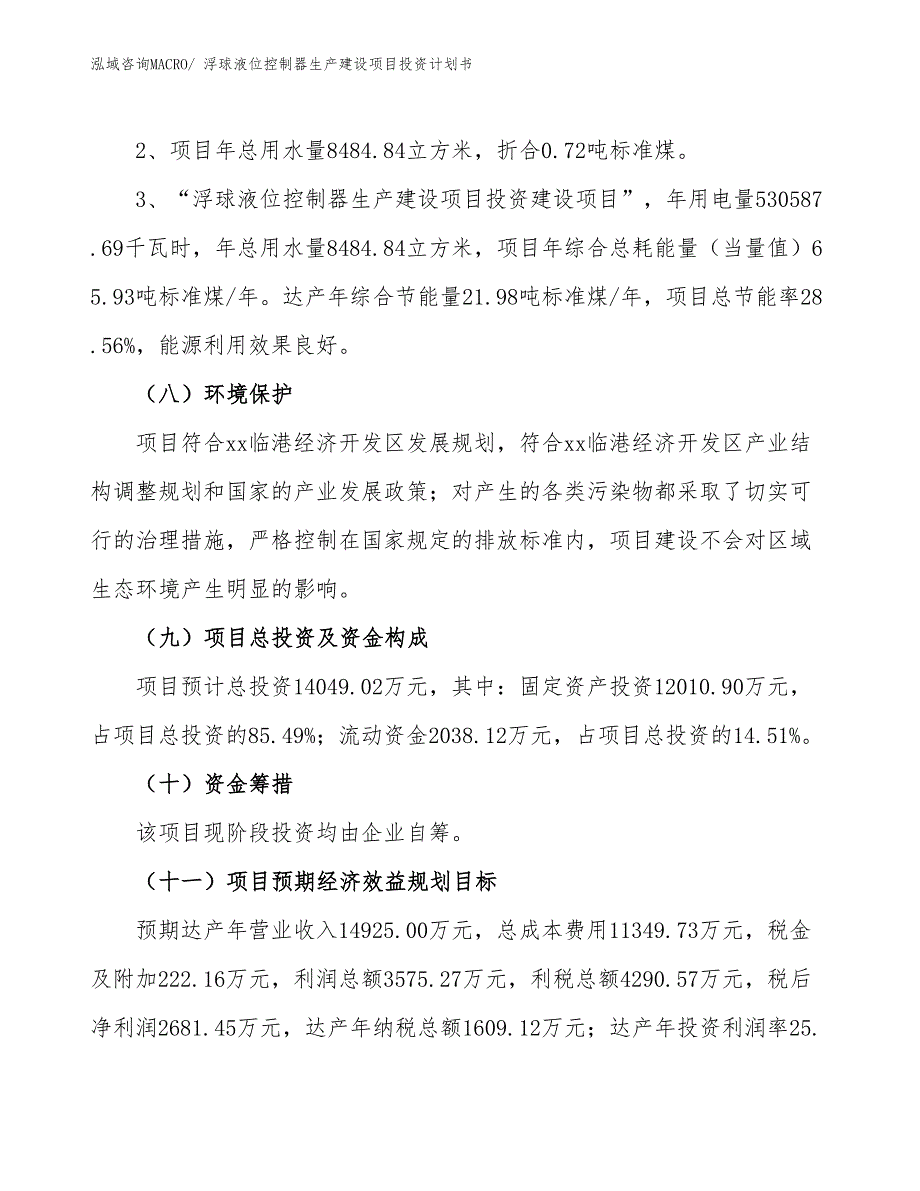 泓域咨询MACRO/ 浮球液位控制器生产建设项目投资计划书

2、项目年总用水量8484.84立方米，折合0.72吨标准煤。

3、“浮球液位控制器生产建设项目投资建设项目”，年用电量530587.69千瓦时，年总用水量8484.84立方米，项目年综合总耗能量（当量值）65.93吨标准煤/年。达产年综合节能量21.98吨标准煤/年，项目总节能率28.56%，能源利用效果良好。

（八）环境保护

项目符合xx临港经济开发区发展规划，符合xx临港经济开发区产业结构调整规划和国家的产业发展政策；对产生的各类污染物都采取了切实可行的治理措施，严格控制在国家规定的排放标准内，项目建设不会对区域生态环境产生明显的影响。

（九）项目总投资及资金构成

项目预计总投资14049.02万元，其中：固定资产投资12010.90万元，占项目总投资的85.49%；流动资金2038.12万元，占项目总投资的14.51%。

（十）资金筹措

该项目现阶段投资均由企业自筹。

（十一）项目预期经济效益规划目标

预期达产年营业收入14925.00万元，总成本费用11349.73万元，税金及附加222.16万元，利润总额3575.27万元，利税总额4290.57万元，税后净利润2681.45万元，达产年纳税总额1609.12万元；达产年投资利润率25.